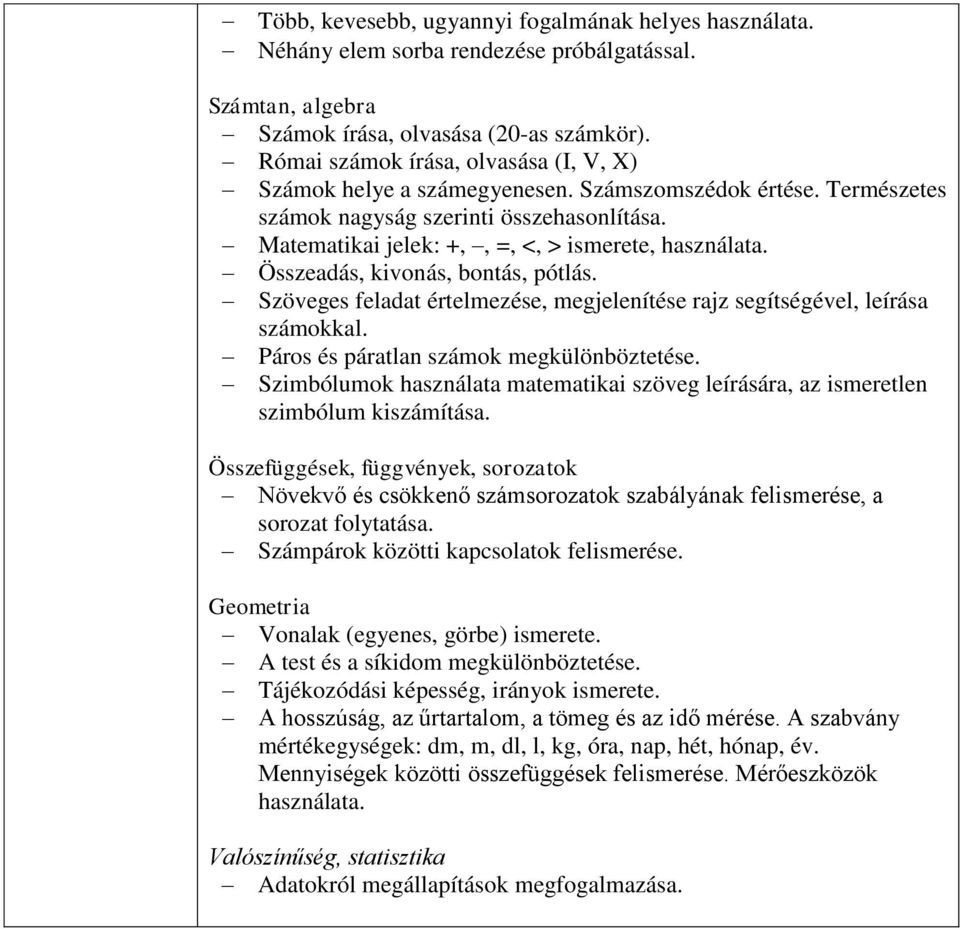 – Több, kevesebb, ugyannyi fogalmának helyes használata.
– Néhány elem sorba rendezése próbálgatással.

Számtan, algebra
– Számok írása, olvasása (20-as számkör).
– Római számok írása, olvasása (I, V, X)
– Számok helye a számegyenesen. Számszomszédok értése. Természetes számok nagyság szerinti összehasonlítása.
– Matematikai jelek: +, –, =, <, > ismerete, használata.
– Összeadás, kivonás, bontás, pótlás.
– Szöveges feladat értelmezése, megjelenítése rajz segítségével, leírása számokkal.
– Páros és páratlan számok megkülönböztetése.
– Szimbólumok használata matematikai szöveg leírására, az ismeretlen szimbólum kiszámítása.

Összefüggések, függvények, sorozatok
– Növekvő és csökkenő számsorozatok szabályának felismerése, a sorozat folytatása.
– Számpárok közötti kapcsolatok felismerése.

Geometria
– Vonalak (egyenes, görbe) ismerete.
– A test és a síkidom megkülönböztetése.
– Tájékozódási képesség, irányok ismerete.
– A hosszúság, az űrtartalom, a tömeg és az idő mérése. A szabvány mértékegységek: dm, m, dl, l, kg, óra, nap, hét, hónap, év. Mennyiségek közötti összefüggések felismerése. Mérőeszközök használata.

Valószínűség, statisztika
– Adatokról megállapítások megfogalmazása.